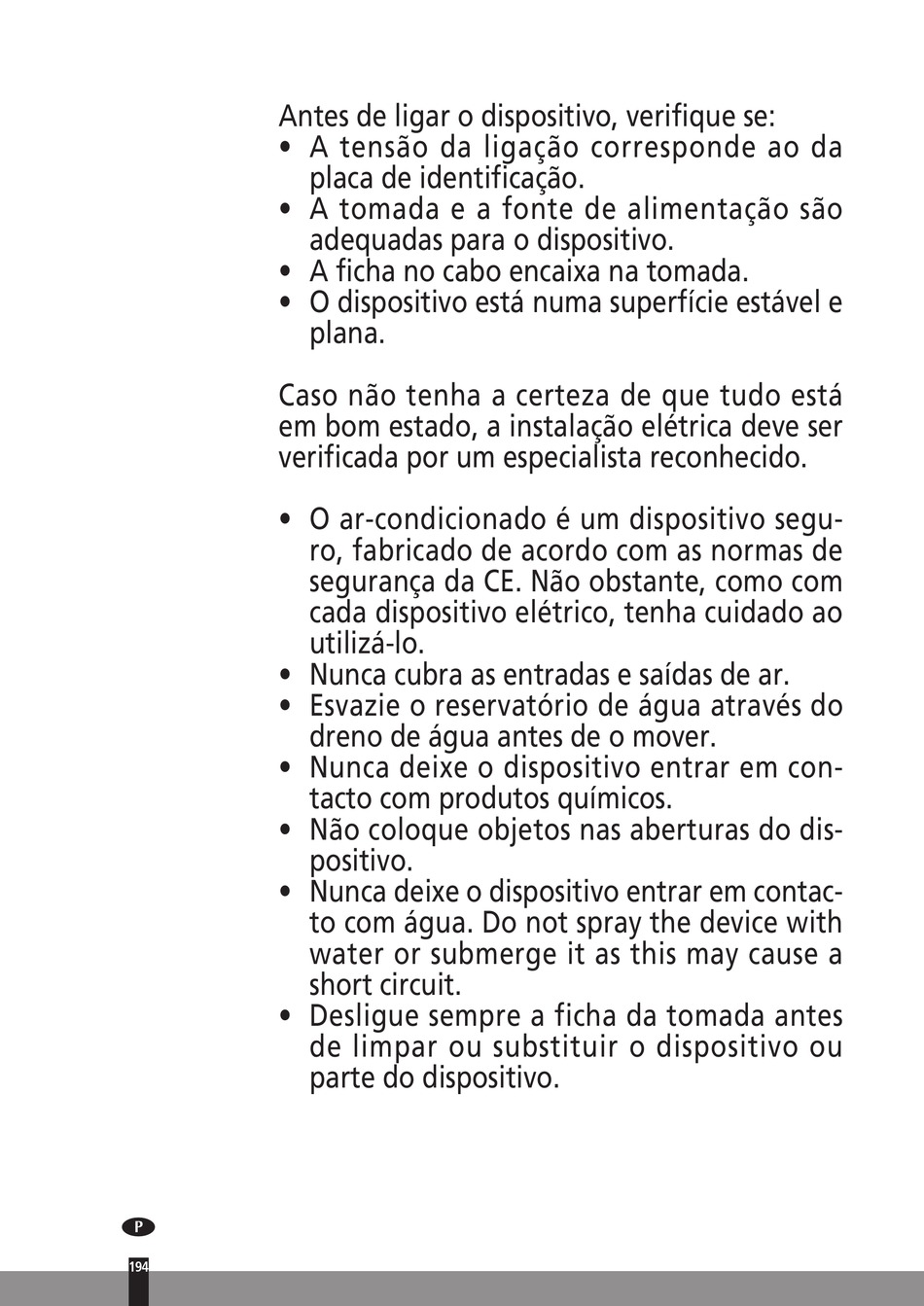 Antes de ligar o dispositivo, verifique se:
• A tensão da ligação corresponde ao da placa de identificação.
• A tomada e a fonte de alimentação são adequadas para o dispositivo.
• A ficha no cabo encaixa na tomada.
• O dispositivo está numa superfície estável e plana.

Caso não tenha a certeza de que tudo está em bom estado, a instalação elétrica deve ser verificada por um especialista reconhecido.

• O ar-condicionado é um dispositivo seguro, fabricado de acordo com as normas de segurança da CE. Não obstante, como com cada dispositivo elétrico, tenha cuidado ao utilizá-lo.
• Nunca cubra as entradas e saídas de ar.
• Esvazie o reservatório de água através do dreno de água antes de o mover.
• Nunca deixe o dispositivo entrar em contacto com produtos químicos.
• Não coloque objetos nas aberturas do dispositivo.
• Nunca deixe o dispositivo entrar em contacto com água. Do not spray the device with water or submerge it as this may cause a short circuit.
• Desligue sempre a ficha da tomada antes de limpar ou substituir o dispositivo ou parte do dispositivo.

P

194